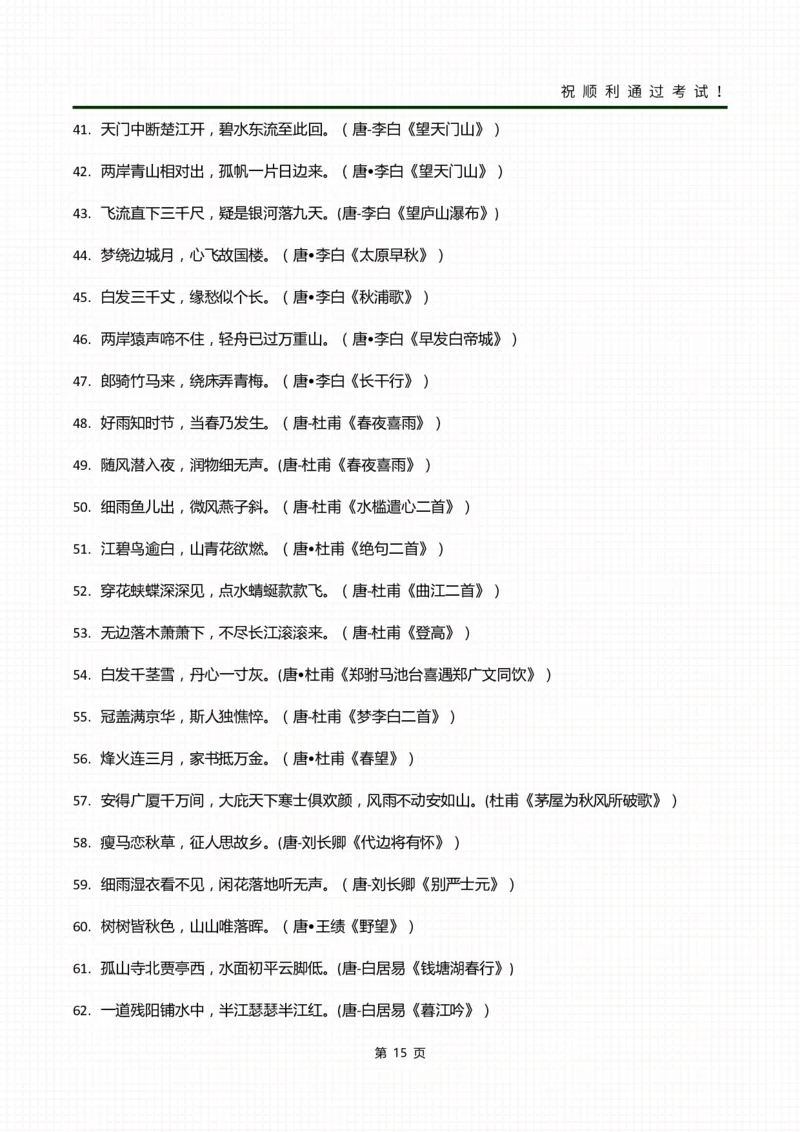 祝顺利通过考试！

41. 天门中断楚江开，碧水东流至此回。（唐-李白《望天门山》）

42. 两岸青山相对出，孤帆一片日边来。（唐•李白《望天门山》）

43. 飞流直下三千尺，疑是银河落九天。(唐-李白《望庐山瀑布》)

44. 梦绕边城月，心飞故国楼。（唐•李白《太原早秋》）

45. 白发三千丈，缘愁似个长。（唐•李白《秋浦歌》）

46. 两岸猿声啼不住，轻舟已过万重山。（唐•李白《早发白帝城》）

47. 郎骑竹马来，绕床弄青梅。（唐•李白《长干行》）

48. 好雨知时节，当春乃发生。（唐-杜甫《春夜喜雨》）

49. 随风潜入夜，润物细无声。(唐-杜甫《春夜喜雨》）

50. 细雨鱼儿出，微风燕子斜。（唐-杜甫《水槛遣心二首》）

51. 江碧鸟逾白，山青花欲燃。（唐•杜甫《绝句二首》）

52. 穿花蛱蝶深深见，点水蜻蜓款款飞。（唐-杜甫《曲江二首》）

53. 无边落木萧萧下，不尽长江滚滚来。（唐-杜甫《登高》）

54. 白发千茎雪，丹心一寸灰。(唐•杜甫《郑驸马池台喜遇郑广文同饮》）

55. 冠盖满京华，斯人独憔悴。（唐-杜甫《梦李白二首》）

56. 烽火连三月，家书抵万金。（唐•杜甫《春望》）

57. 安得广厦千万间，大庇天下寒士俱欢颜，风雨不动安如山。(杜甫《茅屋为秋风所破歌》）

58. 瘦马恋秋草，征人思故乡。(唐-刘长卿《代边将有怀》）

59. 细雨湿衣看不见，闲花落地听无声。（唐-刘长卿《别严士元》）

60. 树树皆秋色，山山唯落晖。（唐•王绩《野望》）

61. 孤山寺北贾亭西，水面初平云脚低。(唐-白居易《钱塘湖春行》)

62. 一道残阳铺水中，半江瑟瑟半江红。(唐-白居易《暮江吟》）

第 15 页